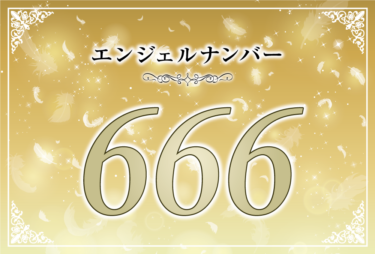 エンジェルナンバー

666